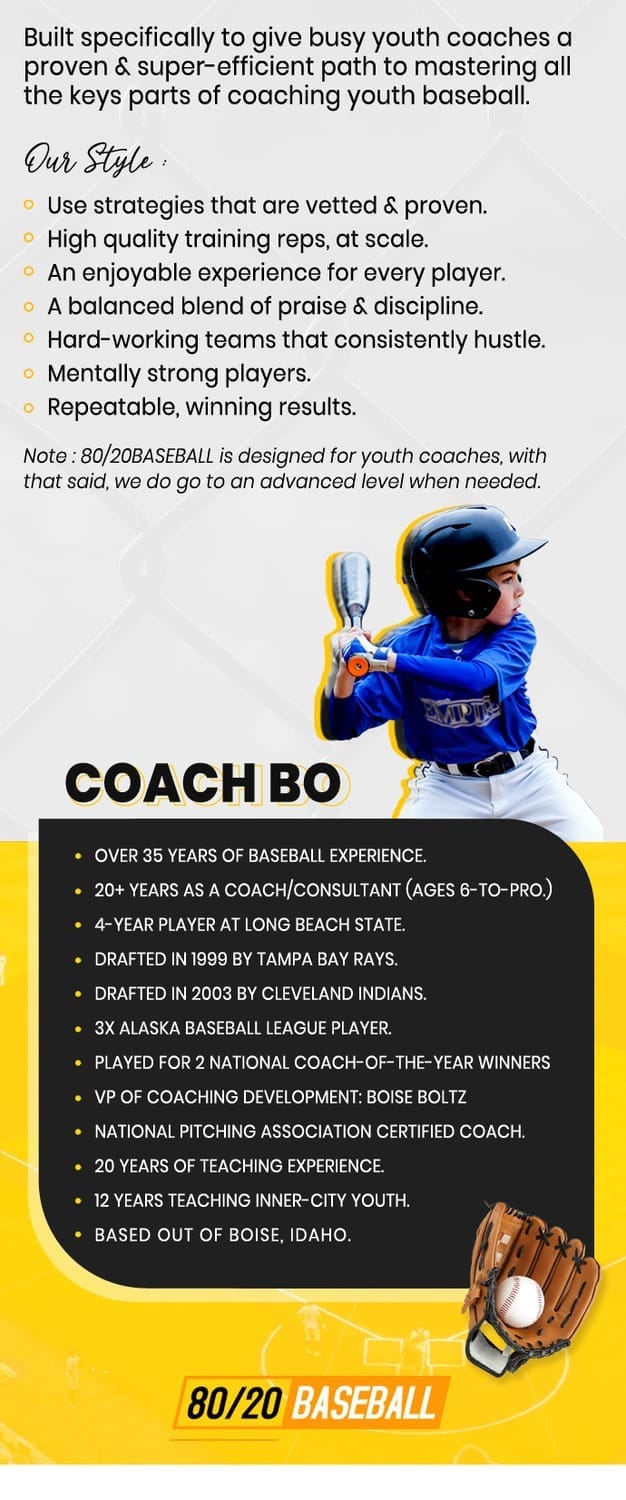 Built specifically to give busy youth coaches a proven & super-efficient path to mastering all the keys parts of coaching youth baseball.

Our Style :

- Use strategies that are vetted & proven.
- High quality training reps, at scale.
- An enjoyable experience for every player.
- A balanced blend of praise & discipline.
- Hard-working teams that consistently hustle.
- Mentally strong players.
- Repeatable, winning results.

Note : 80/20BASEBALL is designed for youth coaches, with that said, we do go to an advanced level when needed.

EMPIRE

COACH BO

- OVER 35 YEARS OF BASEBALL EXPERIENCE.
- 20+ YEARS AS A COACH/CONSULTANT (AGES 6-TO-PRO.)
- 4-YEAR PLAYER AT LONG BEACH STATE.
- DRAFTED IN 1999 BY TAMPA BAY RAYS.
- DRAFTED IN 2003 BY CLEVELAND INDIANS.
- 3X ALASKA BASEBALL LEAGUE PLAYER.
- PLAYED FOR 2 NATIONAL COACH-OF-THE-YEAR WINNERS
- VP OF COACHING DEVELOPMENT: BOISE BOLTZ
- NATIONAL PITCHING ASSOCIATION CERTIFIED COACH.
- 20 YEARS OF TEACHING EXPERIENCE.
- 12 YEARS TEACHING INNER-CITY YOUTH.
- BASED OUT OF BOISE, IDAHO.

80/20 BASEBALL